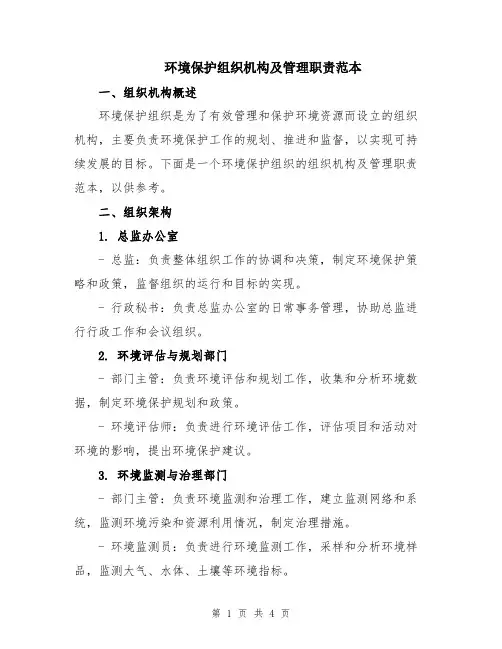 环境保护组织机构及管理职责范本

一、组织机构概述

环境保护组织是为了有效管理和保护环境资源而设立的组织机构，主要负责环境保护工作的规划、推进和监督，以实现可持续发展的目标。下面是一个环境保护组织的组织机构及管理职责范本，以供参考。

二、组织架构

1. 总监办公室

- 总监：负责整体组织工作的协调和决策，制定环境保护策略和政策，监督组织的运行和目标的实现。

- 行政秘书：负责总监办公室的日常事务管理，协助总监进行行政工作和会议组织。

2. 环境评估与规划部门

- 部门主管：负责环境评估和规划工作，收集和分析环境数据，制定环境保护规划和政策。

- 环境评估师：负责进行环境评估工作，评估项目和活动对环境的影响，提出环境保护建议。

3. 环境监测与治理部门

- 部门主管：负责环境监测和治理工作，建立监测网络和系统，监测环境污染和资源利用情况，制定治理措施。

- 环境监测员：负责进行环境监测工作，采样和分析环境样品，监测大气、水体、土壤等环境指标。

第 1 页 共 4 页